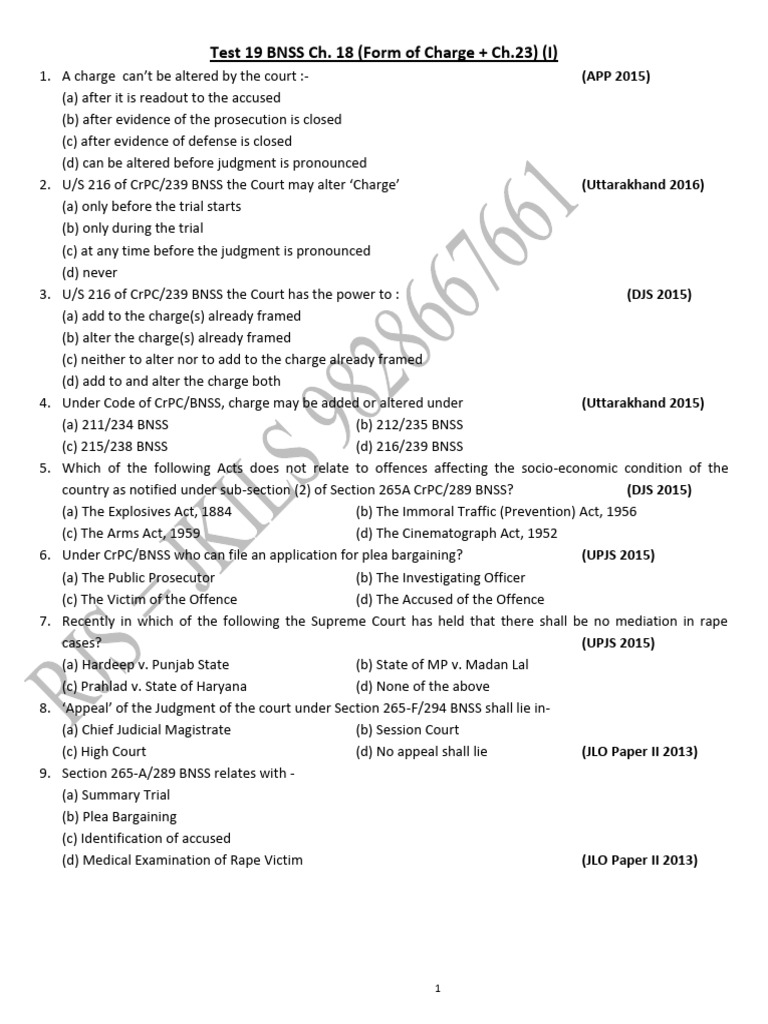 Test 19 BNSS Ch. 18 (Form of Charge + Ch.23) (I)

1. A charge can't be altered by the court :- (APP 2015)
(a) after it is readout to the accused
(b) after evidence of the prosecution is closed
(c) after evidence of defense is closed
(d) can be altered before judgment is pronounced

2. U/S 216 of CrPC/239 BNSS the Court may alter 'Charge' (Uttarakhand 2016)
(a) only before the trial starts
(b) only during the trial
(c) at any time before the judgment is pronounced
(d) never

3. U/S 216 of CrPC/239 BNSS the Court has the power to : (DJS 2015)
(a) add to the charge(s) already framed
(b) alter the charge(s) already framed
(c) neither to alter nor to add to the charge already framed
(d) add to and alter the charge both

4. Under Code of CrPC/BNSS, charge may be added or altered under (Uttarakhand 2015)
(a) 211/234 BNSS (b) 212/235 BNSS
(c) 215/238 BNSS (d) 216/239 BNSS

5. Which of the following Acts does not relate to offences affecting the socio-economic condition of the country as notified under sub-section (2) of Section 265A CrPC/289 BNSS? (DJS 2015)
(a) The Explosives Act, 1884 (b) The Immoral Traffic (Prevention) Act, 1956
(c) The Arms Act, 1959 (d) The Cinematograph Act, 1952

6. Under CrPC/BNSS who can file an application for plea bargaining? (UPJS 2015)
(a) The Public Prosecutor (b) The Investigating Officer
(c) The Victim of the Offence (d) The Accused of the Offence

7. Recently in which of the following the Supreme Court has held that there shall be no mediation in rape cases? (UPJS 2015)
(a) Hardeep v. Punjab State (b) State of MP v. Madan Lal
(c) Prahlad v. State of Haryana (d) None of the above

8. 'Appeal' of the Judgment of the court under Section 265-F/294 BNSS shall lie in-
(a) Chief Judicial Magistrate (b) Session Court
(c) High Court (d) No appeal shall lie (JLO Paper II 2013)

9. Section 265-A/289 BNSS relates with -
(a) Summary Trial
(b) Plea Bargaining
(c) Identification of accused
(d) Medical Examination of Rape Victim (JLO Paper II 2013)

RJS – JKILS 9828667661

1